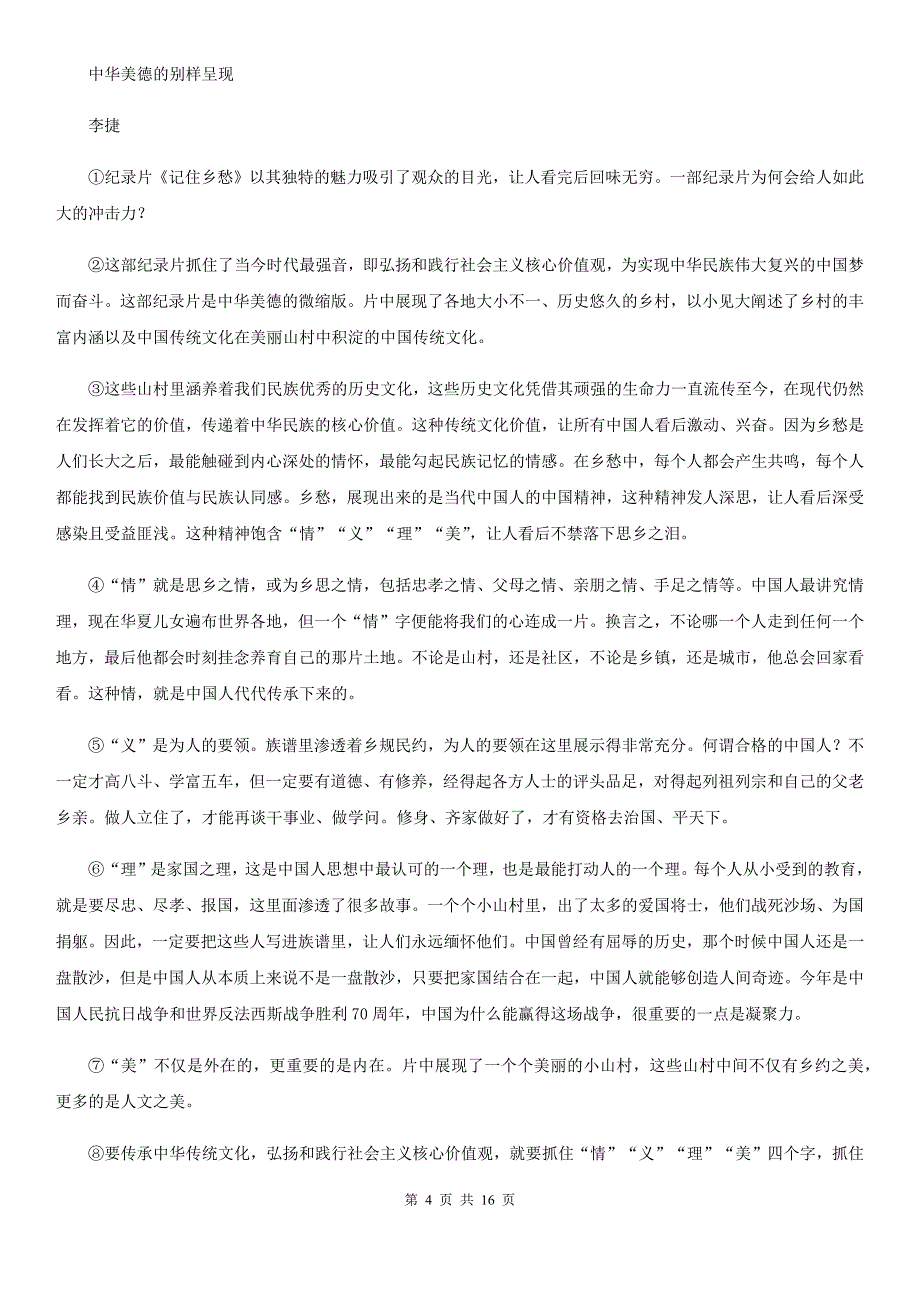 中华美德的别样呈现

李捷

①纪录片《记住乡愁》以其独特的魅力吸引了观众的目光，让人看完后回味无穷。一部纪录片为何会给人如此大的冲击力？

②这部纪录片抓住了当今时代最强音，即弘扬和践行社会主义核心价值观，为实现中华民族伟大复兴的中国梦而奋斗。这部纪录片是中华美德的微缩版。片中展现了各地大小不一、历史悠久的乡村，以小见大阐述了乡村的丰富内涵以及中国传统文化在美丽山村中积淀的中国传统文化。

③这些山村里涵养着我们民族优秀的历史文化，这些历史文化凭借其顽强的生命力一直流传至今，在现代仍然在发挥着它的价值，传递着中华民族的核心价值。这种传统文化价值，让所有中国人看后激动、兴奋。因为乡愁是人们长大之后，最能触碰到内心深处的情怀，最能勾起民族记忆的情感。在乡愁中，每个人都会产生共鸣，每个人都能找到民族价值与民族认同感。乡愁，展现出来的是当代中国人的中国精神，这种精神发人深思，让人看后深受感染且受益匪浅。这种精神饱含“情”“义”“理”“美”，让人看后不禁落下思乡之泪。

④“情”就是思乡之情，或为乡思之情，包括忠孝之情、父母之情、亲朋之情、手足之情等。中国人最讲究情理，现在华夏儿女遍布世界各地，但一个“情”字便能将我们的心连成一片。换言之，不论哪一个人走到任何一个地方，最后他都会时刻挂念养育自己的那片土地。不论是山村，还是社区，不论是乡镇，还是城市，他总会回家看看。这种情，就是中国人代代传承下来的。

⑤“义”是为人的要领。族谱里渗透着乡规民约，为人的要领在这里展示得非常充分。何谓合格的中国人？不一定才高八斗、学富五车，但一定要有道德、有修养，经得起各方人士的评头品足，对得起列祖列宗和自己的父老乡亲。做人立住了，才能再谈干事业、做学问。修身、齐家做好了，才有资格去治国、平天下。

⑥“理”是家国之理，这是中国人思想中最认可的一个理，也是最能打动人的一个理。每个人从小受到的教育，就是要尽忠、尽孝、报国，这里面渗透了很多故事。一个个小山村里，出了太多的爱国将士，他们战死沙场、为国捐躯。因此，一定要把这些人写进族谱里，让人们永远缅怀他们。中国曾经有屈辱的历史，那个时候中国人还是一盘散沙，但是中国人从本质上来说不是一盘散沙，只要把家国结合在一起，中国人就能够创造人间奇迹。今年是中国人民抗日战争和世界反法西斯战争胜利70周年，中国为什么能赢得这场战争，很重要的一点是凝聚力。

⑦“美”不仅是外在的，更重要的是内在。片中展现了一个个美丽的小山村，这些山村中间不仅有乡约之美，更多的是人文之美。

⑧要传承中华传统文化，弘扬和践行社会主义核心价值观，就要抓住“情”“义”“理”“美”四个字，抓住

第 4 页 共 16 页